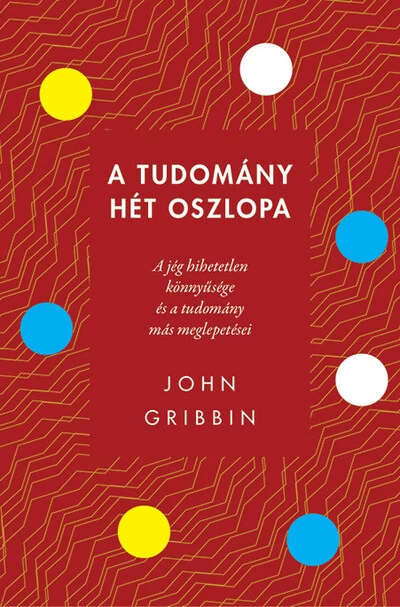 A TUDOMÁNY HÉT OSZLOPA

A jég hihetetlen könnyűsége és a tudomány más meglepetései

JOHN GRIBBIN